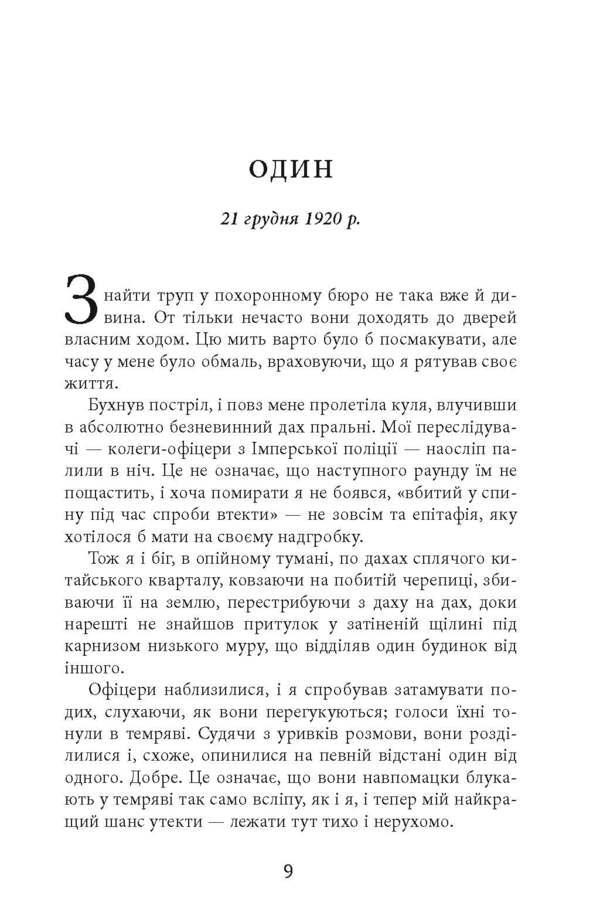 ОДИН

21 грудня 1920 р.

Знайти труп у похоронному бюро не така вже й дивина. От тільки нечасто вони доходять до дверей власним ходом. Цю мить варто було б посмакувати, але часу у мене було обмаль, враховуючи, що я рятував своє життя.

Бухнув постріл, і повз мене пролетіла куля, влучивши в абсолютно безневинний дах пральні. Мої переслідувачі — колеги-офіцери з Імперської поліції — наосліп палили в ніч. Це не означає, що наступного раунду їм не пощастить, і хоча помирати я не боявся, «вбитий у спину під час спроби втекти» — не зовсім та епітафія, яку хотілося б мати на своєму надгробку.

Тож я і біг, в опійному тумані, по дахах сплячого китайського кварталу, ковзаючи на побитій черепиці, збиваючи її на землю, перестрибуючи з даху на дах, доки нарешті не знайшов притулок у затіненій щілині під карнизом низького муру, що відділяв один будинок від іншого.

Офіцери наблизилися, і я спробував затамувати подих, слухаючи, як вони перегукуються; голоси їхні тонули в темряві. Судячи з уривків розмови, вони розділилися і, схоже, опинилися на певній відстані один від одного. Добре. Це означає, що вони навпомацки блукають у темряві так само всліпу, як і я, і тепер мій найкращий шанс утекти — лежати тут тихо і нерухомо.

9